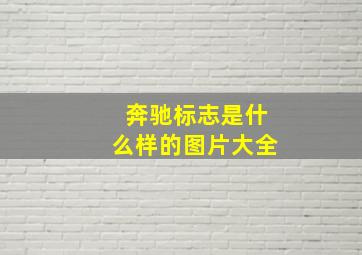 奔驰标志是什么样的图片大全